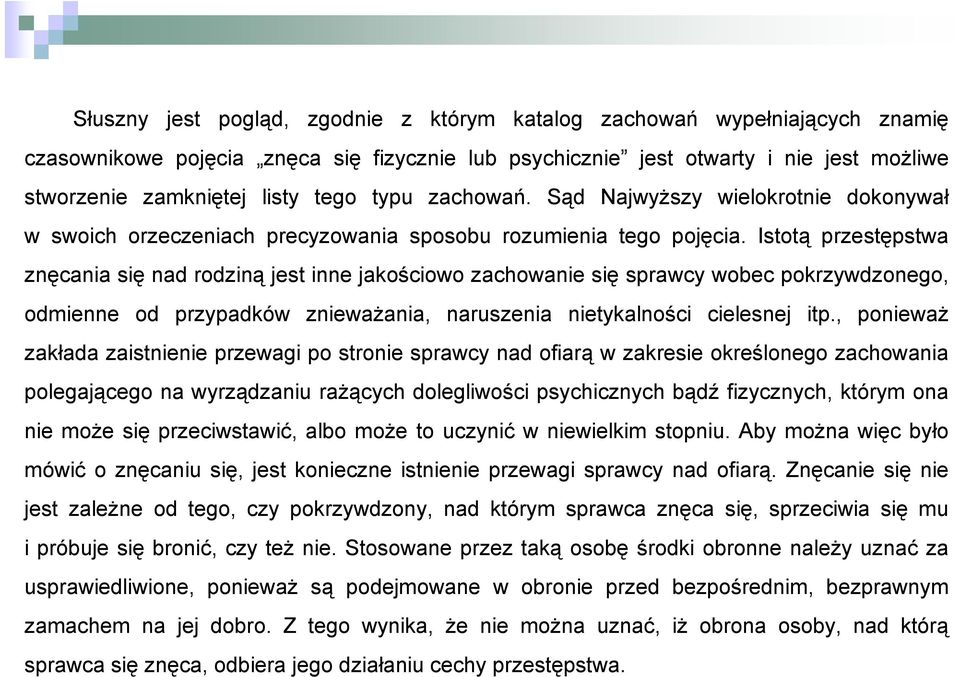 Słuszny jest pogląd, zgodnie z którym katalog zachowań wypełniających znamię czasownikowe pojęcia „znęca się fizycznie lub psychicznie” jest otwarty i nie jest możliwe stworzenie zamkniętej listy tego typu zachowań. Sąd Najwyższy wielokrotnie dokonywał w swoich orzeczeniach precyzowania sposobu rozumienia tego pojęcia. Istotą przestępstwa znęcania się nad rodziną jest inne jakościowo zachowanie się sprawcy wobec pokrzywdzonego, odmienne od przypadków znieważania, naruszenia nietykalności cielesnej itp., ponieważ zakłada zaistnienie przewagi po stronie sprawcy nad ofiarą w zakresie określonego zachowania polegającego na wyrządzaniu rażących dolegliwości psychicznych bądź fizycznych, którym ona nie może się przeciwstawić, albo może to uczynić w niewielkim stopniu. Aby można więc było mówić o znęcaniu się, jest konieczne istnienie przewagi sprawcy nad ofiarą. Znęcanie się nie jest zależne od tego, czy pokrzywdzony, nad którym sprawca znęca się, sprzeciwia się mu i próbuje się bronić, czy też nie. Stosowane przez taką osobę środki obronne należy uznać za usprawiedliwione, ponieważ są podejmowane w obronie przed bezpośrednim, bezprawnym zamachem na jej dobro. Z tego wynika, że nie można uznać, iż obrona osoby, nad którą sprawca się znęca, odbiera jego działaniu cechy przestępstwa.